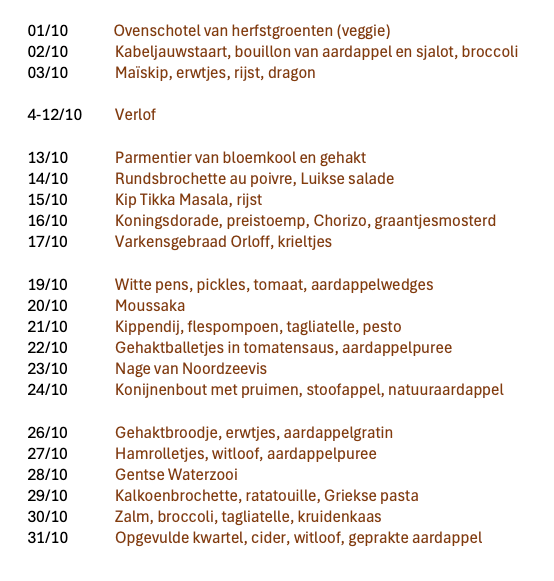 01/10 Ovenschotel van herfstgroenten (veggie)
02/10 Kabeljauwstaart, bouillon van aardappel en sjalot, broccoli
03/10 Maïskip, erwtjes, rijst, dragon

4-12/10 Verlof

13/10 Parmentier van bloemkool en gehakt
14/10 Rundsbrochette au poivre, Luikse salade
15/10 Kip Tikka Masala, rijst
16/10 Koningsdorade, preistoemp, Chorizo, graantjesmosterd
17/10 Varkensgebraad Orloff, krieltjes

19/10 Witte pens, pickles, tomaat, aardappelwedges
20/10 Moussaka
21/10 Kippendij, flespompoen, tagliatelle, pesto
22/10 Gehaktballetjes in tomatensaus, aardappelpuree
23/10 Nage van Noordzeevis
24/10 Konijnenbout met pruimen, stoofappel, natuuraardappel

26/10 Gehaktbroodje, erwtjes, aardappelgratin
27/10 Hamrolletjes, witloof, aardappelpuree
28/10 Gentse Waterzooi
29/10 Kalkoenbrochette, ratatouille, Griekse pasta
30/10 Zalm, broccoli, tagliatelle, kruidenkaas
31/10 Opgevulde kwartel, cider, witloof, geprakte aardappel